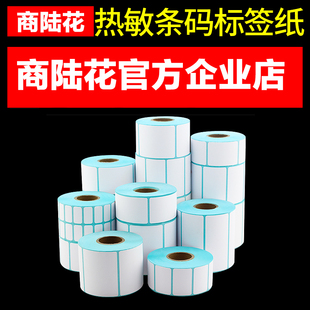 商陆花 热敏条码标签纸

商陆花官方企业店